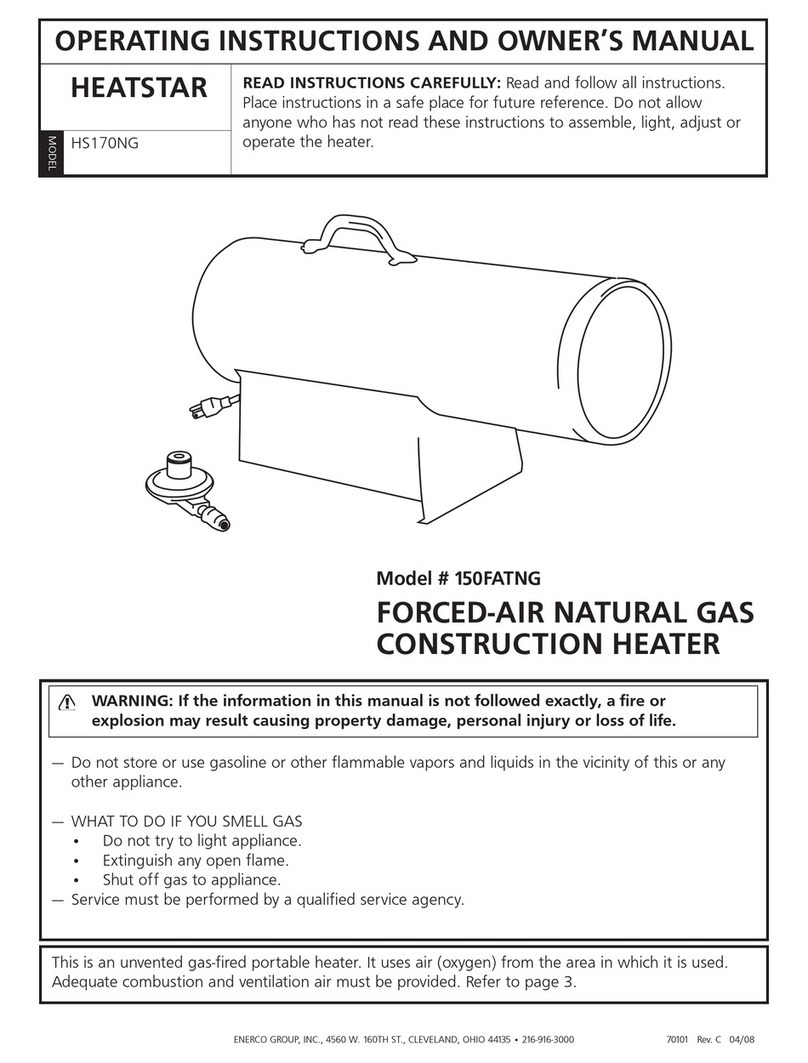 OPERATING INSTRUCTIONS AND OWNER'S MANUAL

HEATSTAR

MODEL

HS170NG

READ INSTRUCTIONS CAREFULLY: Read and follow all instructions. Place instructions in a safe place for future reference. Do not allow anyone who has not read these instructions to assemble, light, adjust or operate the heater.

Model # 150FATNG

FORCED-AIR NATURAL GAS CONSTRUCTION HEATER

WARNING: If the information in this manual is not followed exactly, a fire or explosion may result causing property damage, personal injury or loss of life.

— Do not store or use gasoline or other flammable vapors and liquids in the vicinity of this or any other appliance.

— WHAT TO DO IF YOU SMELL GAS
• Do not try to light appliance.
• Extinguish any open flame.
• Shut off gas to appliance.
— Service must be performed by a qualified service agency.

This is an unvented gas-fired portable heater. It uses air (oxygen) from the area in which it is used. Adequate combustion and ventilation air must be provided. Refer to page 3.

ENERCO GROUP, INC., 4560 W. 160TH ST., CLEVELAND, OHIO 44135 • 216-916-3000

70101 Rev. C 04/08